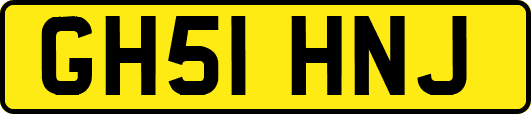 GH51 HNJ